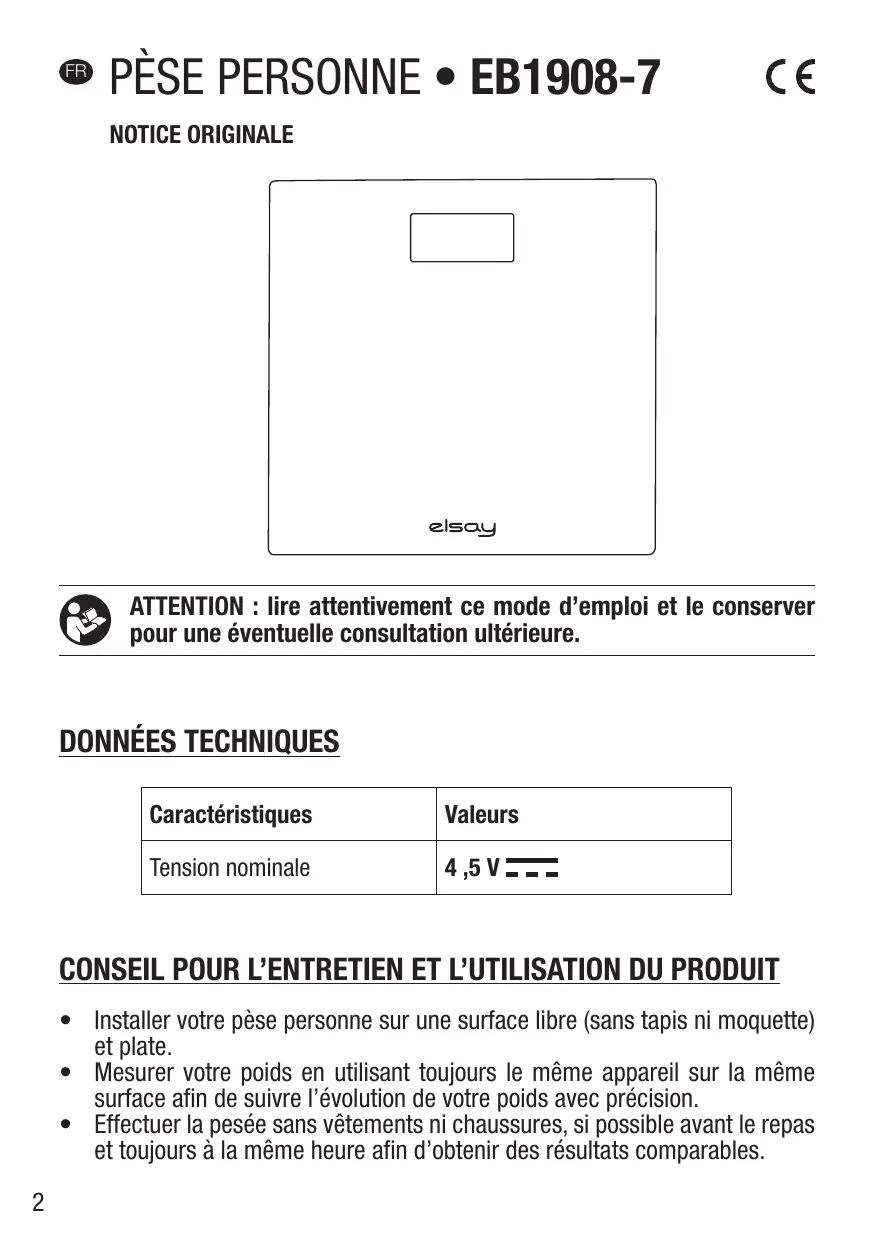 FR PÈSE PERSONNE • EB1908-7 CE

NOTICE ORIGINALE

elsay

ATTENTION : lire attentivement ce mode d'emploi et le conserver pour une éventuelle consultation ultérieure.

DONNÉES TECHNIQUES

| Caractéristiques | Valeurs |
|---|---|
| Tension nominale | 4 ,5 V ⎓ |

CONSEIL POUR L'ENTRETIEN ET L'UTILISATION DU PRODUIT

• Installer votre pèse personne sur une surface libre (sans tapis ni moquette) et plate.
• Mesurer votre poids en utilisant toujours le même appareil sur la même surface afin de suivre l'évolution de votre poids avec précision.
• Effectuer la pesée sans vêtements ni chaussures, si possible avant le repas et toujours à la même heure afin d'obtenir des résultats comparables.

2